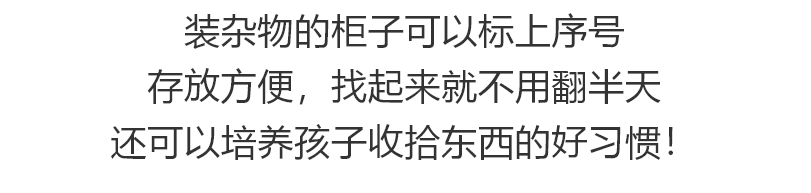 装杂物的柜子可以标上序号
存放方便，找起来就不用翻半天
还可以培养孩子收拾东西的好习惯!